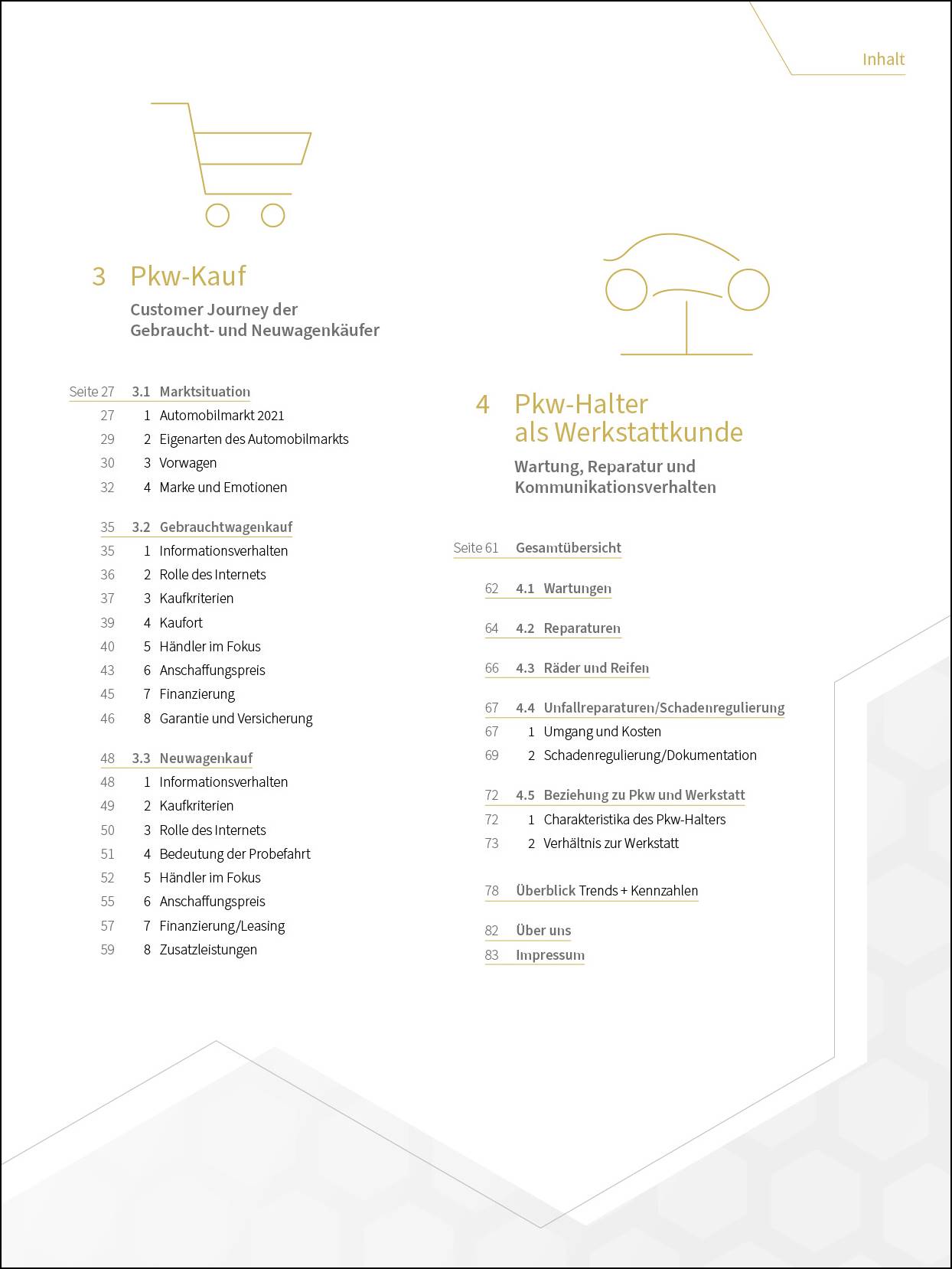 Inhalt

3 Pkw-Kauf

Customer Journey der Gebraucht- und Neuwagenkäufer

Seite 27 3.1 Marktsituation
27 1 Automobilmarkt 2021
29 2 Eigenarten des Automobilmarkts
30 3 Vorwagen
32 4 Marke und Emotionen

35 3.2 Gebrauchtwagenkauf
35 1 Informationsverhalten
36 2 Rolle des Internets
37 3 Kaufkriterien
39 4 Kaufort
40 5 Händler im Fokus
43 6 Anschaffungspreis
45 7 Finanzierung
46 8 Garantie und Versicherung

48 3.3 Neuwagenkauf
48 1 Informationsverhalten
49 2 Kaufkriterien
50 3 Rolle des Internets
51 4 Bedeutung der Probefahrt
52 5 Händler im Fokus
55 6 Anschaffungspreis
57 7 Finanzierung/Leasing
59 8 Zusatzleistungen

4 Pkw-Halter als Werkstattkunde

Wartung, Reparatur und Kommunikationsverhalten

Seite 61 Gesamtübersicht

62 4.1 Wartungen

64 4.2 Reparaturen

66 4.3 Räder und Reifen

67 4.4 Unfallreparaturen/Schadenregulierung
67 1 Umgang und Kosten
69 2 Schadenregulierung/Dokumentation

72 4.5 Beziehung zu Pkw und Werkstatt
72 1 Charakteristika des Pkw-Halters
73 2 Verhältnis zur Werkstatt

78 Überblick Trends + Kennzahlen

82 Über uns
83 Impressum